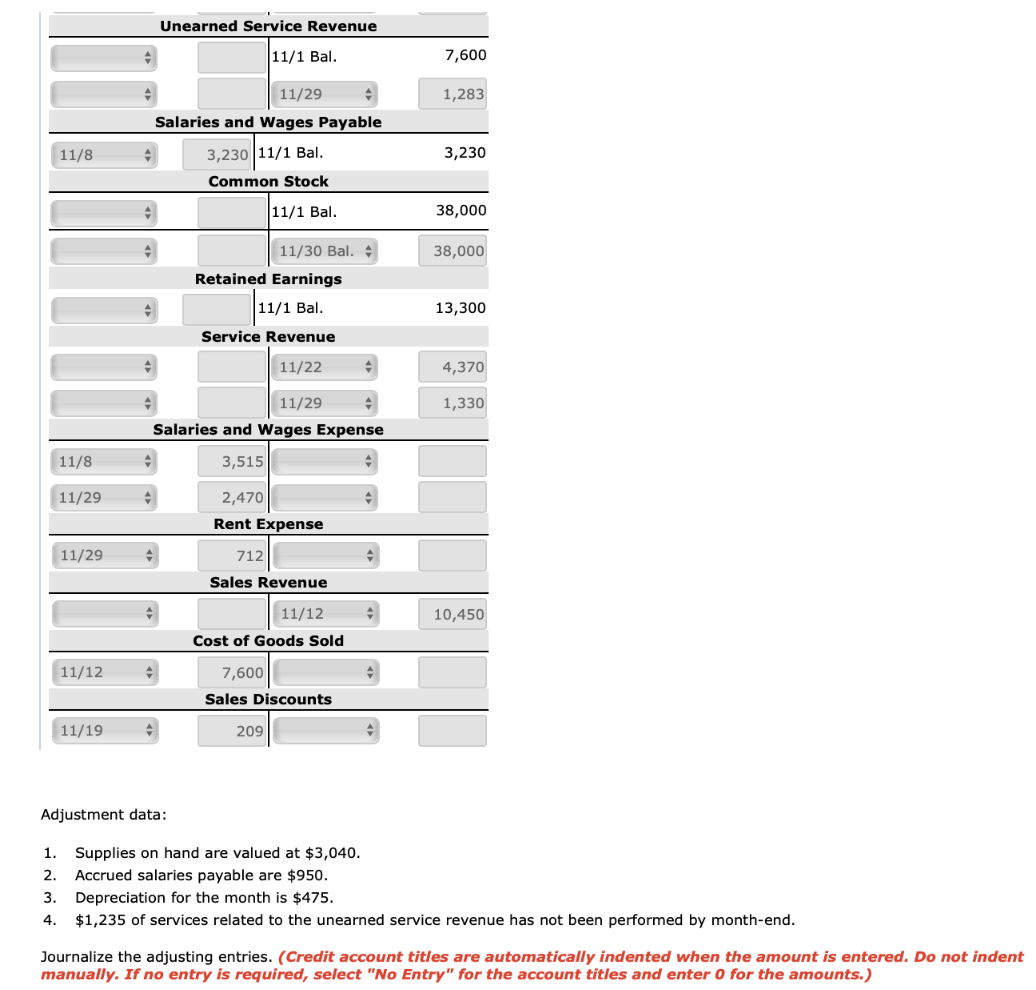 Unearned Service Revenue

| | | | |
|---|---|---|---|
| | | 11/1 Bal. | 7,600 |
| | | 11/29 | 1,283 |

Salaries and Wages Payable

| | | | |
|---|---|---|---|
| 11/8 | 3,230 | 11/1 Bal. | 3,230 |

Common Stock

| | | | |
|---|---|---|---|
| | | 11/1 Bal. | 38,000 |
| | | 11/30 Bal. | 38,000 |

Retained Earnings

| | | | |
|---|---|---|---|
| | | 11/1 Bal. | 13,300 |

Service Revenue

| | | | |
|---|---|---|---|
| | | 11/22 | 4,370 |
| | | 11/29 | 1,330 |

Salaries and Wages Expense

| | | | |
|---|---|---|---|
| 11/8 | 3,515 | | |
| 11/29 | 2,470 | | |

Rent Expense

| | | | |
|---|---|---|---|
| 11/29 | 712 | | |

Sales Revenue

| | | | |
|---|---|---|---|
| | | 11/12 | 10,450 |

Cost of Goods Sold

| | | | |
|---|---|---|---|
| 11/12 | 7,600 | | |

Sales Discounts

| | | | |
|---|---|---|---|
| 11/19 | 209 | | |

Adjustment data:

1. Supplies on hand are valued at $3,040.
2. Accrued salaries payable are $950.
3. Depreciation for the month is $475.
4. $1,235 of services related to the unearned service revenue has not been performed by month-end.

Journalize the adjusting entries. (Credit account titles are automatically indented when the amount is entered. Do not indent manually. If no entry is required, select "No Entry" for the account titles and enter 0 for the amounts.)